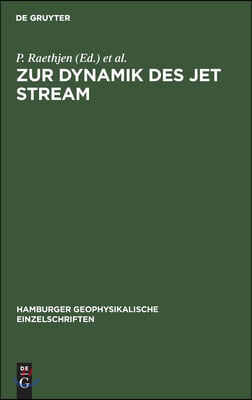 DE GRUYTER

P. Raethjen (Ed.) et al.

ZUR DYNAMIK DES JET STREAM

HAMBURGER GEOPHYSIKALISCHE EINZELSCHRIFTEN

DE G